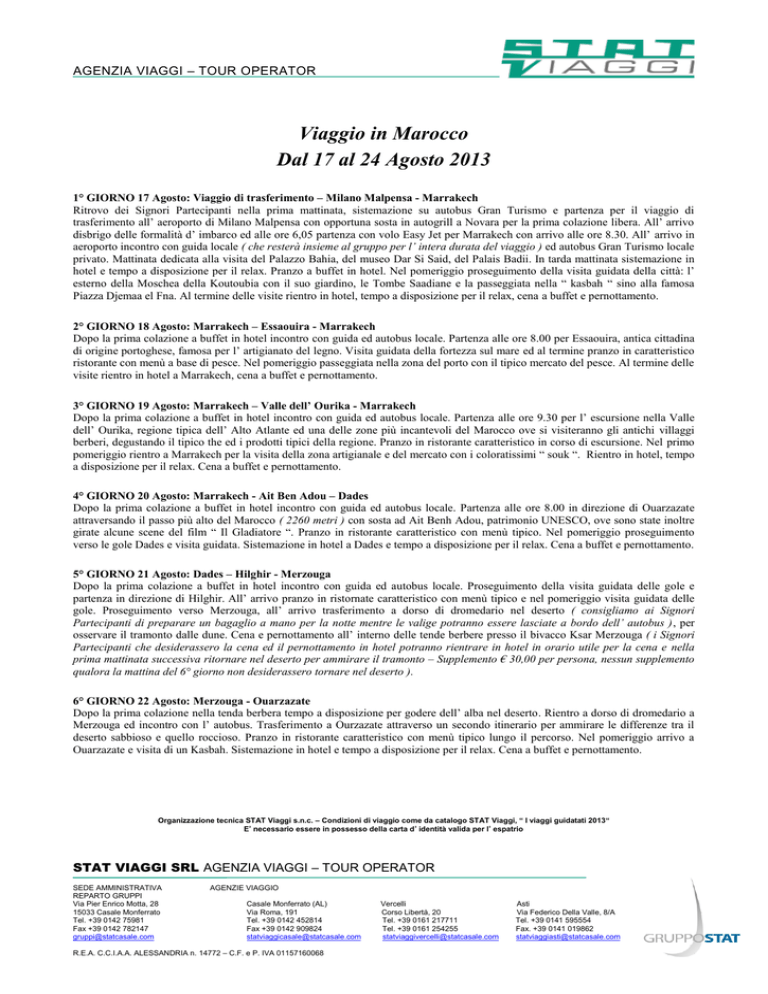 AGENZIA VIAGGI – TOUR OPERATOR

STAT VIAGGI

Viaggio in Marocco
Dal 17 al 24 Agosto 2013

1° GIORNO 17 Agosto: Viaggio di trasferimento – Milano Malpensa - Marrakech
Ritrovo dei Signori Partecipanti nella prima mattinata, sistemazione su autobus Gran Turismo e partenza per il viaggio di trasferimento all' aeroporto di Milano Malpensa con opportuna sosta in autogrill a Novara per la prima colazione libera. All' arrivo disbrigo delle formalità d' imbarco ed alle ore 6,05 partenza con volo Easy Jet per Marrakech con arrivo alle ore 8.30. All' arrivo in aeroporto incontro con guida locale ( che resterà insieme al gruppo per l' intera durata del viaggio ) ed autobus Gran Turismo locale privato. Mattinata dedicata alla visita del Palazzo Bahia, del museo Dar Si Said, del Palais Badii. In tarda mattinata sistemazione in hotel e tempo a disposizione per il relax. Pranzo a buffet in hotel. Nel pomeriggio proseguimento della visita guidata della città: l' esterno della Moschea della Koutoubia con il suo giardino, le Tombe Saadiane e la passeggiata nella " kasbah " sino alla famosa Piazza Djemaa el Fna. Al termine delle visite rientro in hotel, tempo a disposizione per il relax, cena a buffet e pernottamento.

2° GIORNO 18 Agosto: Marrakech – Essaouira - Marrakech
Dopo la prima colazione a buffet in hotel incontro con guida ed autobus locale. Partenza alle ore 8.00 per Essaouira, antica cittadina di origine portoghese, famosa per l' artigianato del legno. Visita guidata della fortezza sul mare ed al termine pranzo in caratteristico ristorante con menù a base di pesce. Nel pomeriggio passeggiata nella zona del porto con il tipico mercato del pesce. Al termine delle visite rientro in hotel a Marrakech, cena a buffet e pernottamento.

3° GIORNO 19 Agosto: Marrakech – Valle dell' Ourika - Marrakech
Dopo la prima colazione a buffet in hotel incontro con guida ed autobus locale. Partenza alle ore 9.30 per l' escursione nella Valle dell' Ourika, regione tipica dell' Alto Atlante ed una delle zone più incantevoli del Marocco ove si visiteranno gli antichi villaggi berberi, degustando il tipico the ed i prodotti tipici della regione. Pranzo in ristorante caratteristico in corso di escursione. Nel primo pomeriggio rientro a Marrakech per la visita della zona artigianale e del mercato con i coloratissimi " souk ". Rientro in hotel, tempo a disposizione per il relax. Cena a buffet e pernottamento.

4° GIORNO 20 Agosto: Marrakech - Ait Ben Adou – Dades
Dopo la prima colazione a buffet in hotel incontro con guida ed autobus locale. Partenza alle ore 8.00 in direzione di Ouarzazate attraversando il passo più alto del Marocco ( 2260 metri ) con sosta ad Ait Benh Adou, patrimonio UNESCO, ove sono state inoltre girate alcune scene del film " Il Gladiatore ". Pranzo in ristorante caratteristico con menù tipico. Nel pomeriggio proseguimento verso le gole Dades e visita guidata. Sistemazione in hotel a Dades e tempo a disposizione per il relax. Cena a buffet e pernottamento.

5° GIORNO 21 Agosto: Dades – Hilghir - Merzouga
Dopo la prima colazione a buffet in hotel incontro con guida ed autobus locale. Proseguimento della visita guidata delle gole e partenza in direzione di Hilghir. All' arrivo pranzo in ristornate caratteristico con menù tipico e nel pomeriggio visita guidata delle gole. Proseguimento verso Merzouga, all' arrivo trasferimento a dorso di dromedario nel deserto ( consigliamo ai Signori Partecipanti di preparare un bagaglio a mano per la notte mentre le valige potranno essere lasciate a bordo dell' autobus ), per osservare il tramonto dalle dune. Cena e pernottamento all' interno delle tende berbere presso il bivacco Ksar Merzouga ( i Signori Partecipanti che desiderassero la cena ed il pernottamento in hotel potranno rientrare in hotel in orario utile per la cena e nella prima mattinata successiva ritornare nel deserto per ammirare il tramonto – Supplemento € 30,00 per persona, nessun supplemento qualora la mattina del 6° giorno non desiderassero tornare nel deserto ).

6° GIORNO 22 Agosto: Merzouga - Ouarzazate
Dopo la prima colazione nella tenda berbera tempo a disposizione per godere dell' alba nel deserto. Rientro a dorso di dromedario a Merzouga ed incontro con l' autobus. Trasferimento a Ourzazate attraverso un secondo itinerario per ammirare le differenze tra il deserto sabbioso e quello roccioso. Pranzo in ristorante caratteristico con menù tipico lungo il percorso. Nel pomeriggio arrivo a Ouarzazate e visita di un Kasbah. Sistemazione in hotel e tempo a disposizione per il relax. Cena a buffet e pernottamento.

Organizzazione tecnica STAT Viaggi s.n.c. – Condizioni di viaggio come da catalogo STAT Viaggi, " I viaggi guidatati 2013"
E' necessario essere in possesso della carta d' identità valida per l' espatrio

STAT VIAGGI SRL AGENZIA VIAGGI – TOUR OPERATOR

SEDE AMMINISTRATIVA
REPARTO GRUPPI
Via Pier Enrico Motta, 28
15033 Casale Monferrato
Tel. +39 0142 75981
Fax +39 0142 782147
gruppi@statcasale.com

AGENZIE VIAGGIO

Casale Monferrato (AL)
Via Roma, 191
Tel. +39 0142 452814
Fax +39 0142 909824
statviaggicasale@statcasale.com

Vercelli
Corso Libertà, 20
Tel. +39 0161 217711
Tel. +39 0161 254255
statviaggivercelli@statcasale.com

Asti
Via Federico Della Valle, 8/A
Tel. +39 0141 595554
Fax. +39 0141 019862
statviaggiasti@statcasale.com

GRUPPOSTAT

R.E.A. C.C.I.A.A. ALESSANDRIA n. 14772 – C.F. e P. IVA 01157160068